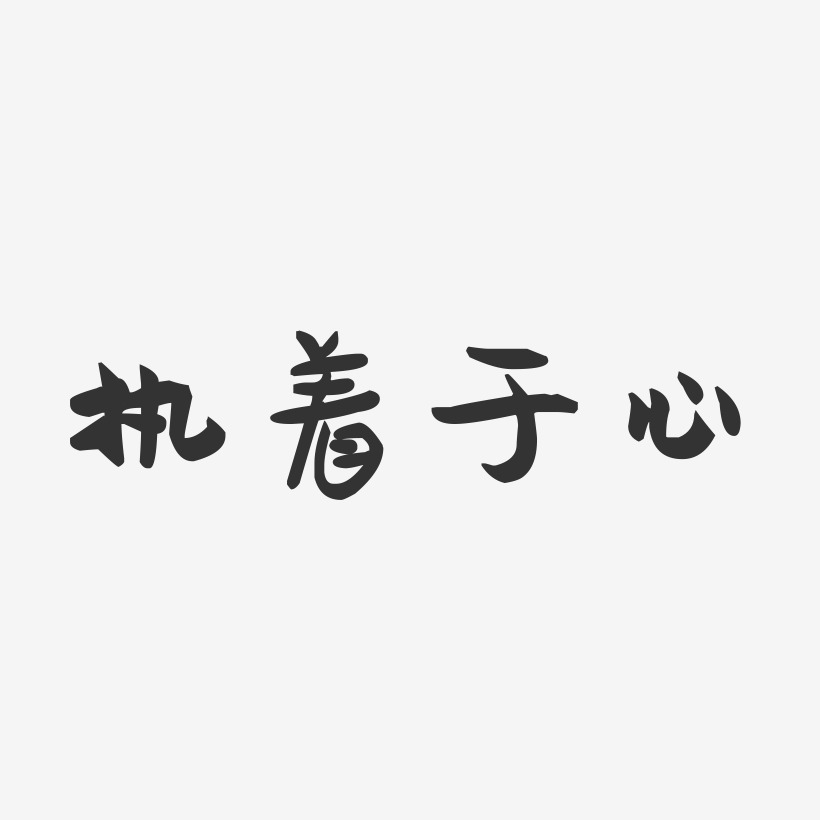 执着于心